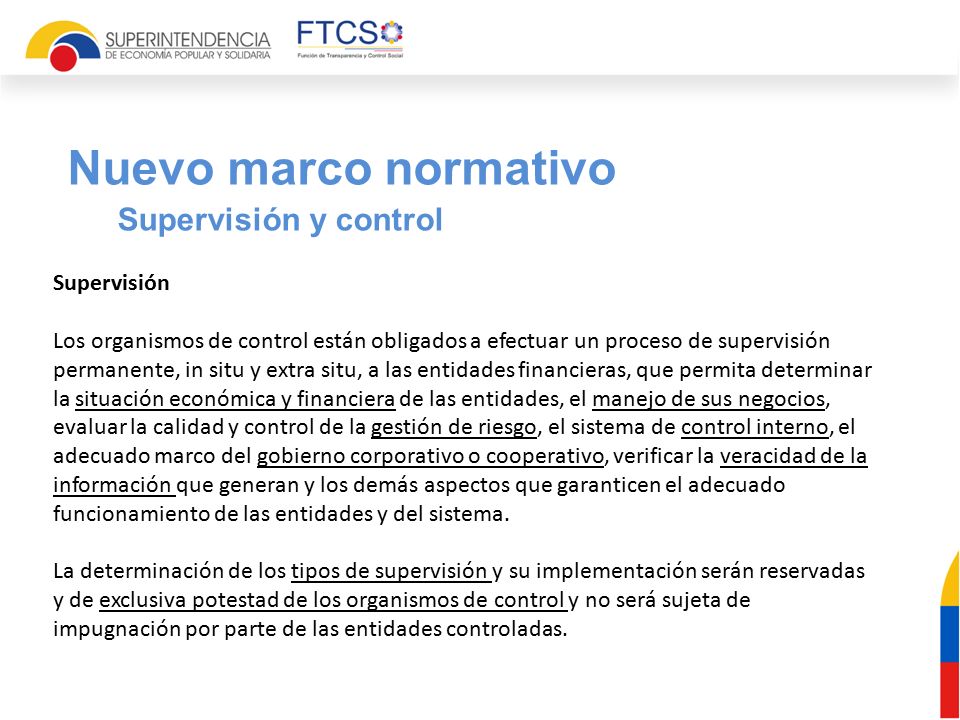 SUPERINTENDENCIA
DE ECONOMÍA POPULAR Y SOLIDARIA

FTCS
Función de Transparencia y Control Social

Nuevo marco normativo
Supervisión y control

Supervisión

Los organismos de control están obligados a efectuar un proceso de supervisión permanente, in situ y extra situ, a las entidades financieras, que permita determinar la situación económica y financiera de las entidades, el manejo de sus negocios, evaluar la calidad y control de la gestión de riesgo, el sistema de control interno, el adecuado marco del gobierno corporativo o cooperativo, verificar la veracidad de la información que generan y los demás aspectos que garanticen el adecuado funcionamiento de las entidades y del sistema.

La determinación de los tipos de supervisión y su implementación serán reservadas y de exclusiva potestad de los organismos de control y no será sujeta de impugnación por parte de las entidades controladas.